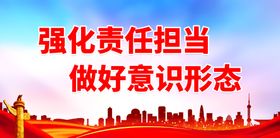 强化责任担当
做好意识形态